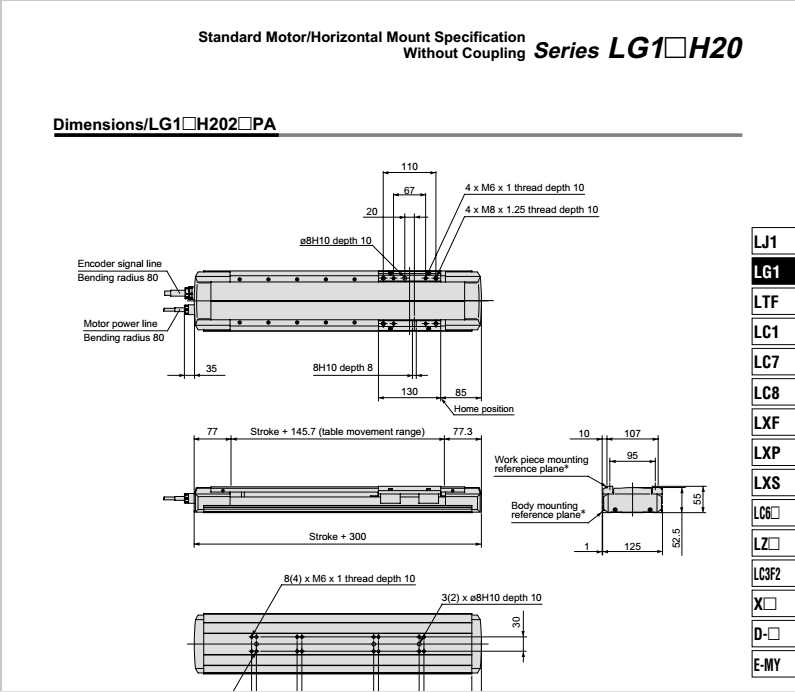 Standard Motor/Horizontal Mount Specification
Without Coupling Series LG1□H20

Dimensions/LG1□H202□PA

110
67
20
4 x M6 x 1 thread depth 10
4 x M8 x 1.25 thread depth 10
ø8H10 depth 10
Encoder signal line
Bending radius 80
Motor power line
Bending radius 80
35
8H10 depth 8
130
85
Home position

77
Stroke + 145.7 (table movement range)
77.3
Stroke + 300

10
107
95
Work piece mounting reference plane*
Body mounting reference plane*
55
52.5
1
125

8(4) x M6 x 1 thread depth 10
3(2) x ø8H10 depth 10
30

LJ1
LG1
LTF
LC1
LC7
LC8
LXF
LXP
LXS
LC6□
LZ□
LC3F2
X□
D-□
E-MY